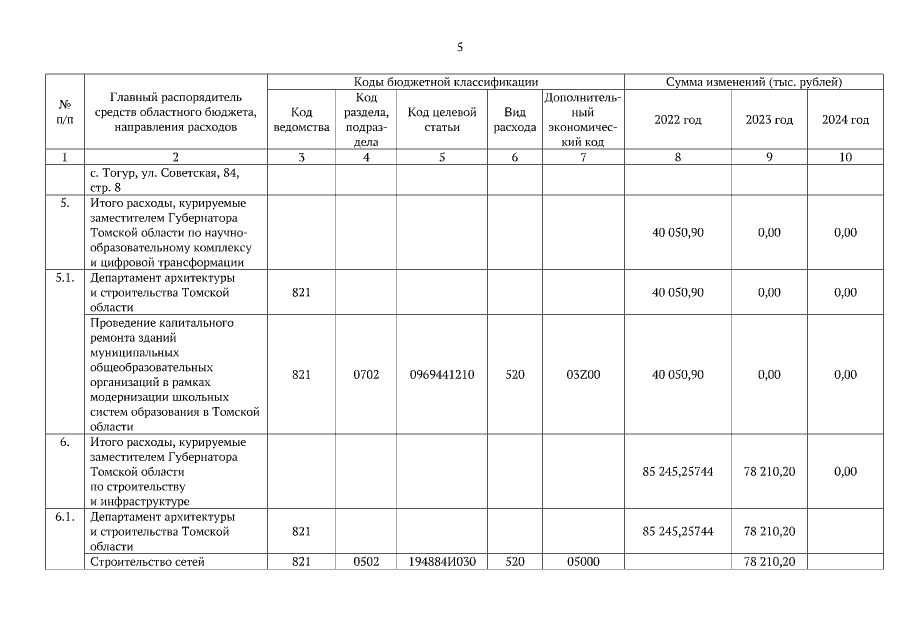 5

| № п/п | Главный распорядитель средств областного бюджета, направления расходов | Коды бюджетной классификации | | | | | Сумма изменений (тыс. рублей) | | |
|---|---|---|---|---|---|---|---|---|---|
| | | Код ведомства | Код раздела, подраздела | Код целевой статьи | Вид расхода | Дополнительный экономический код | 2022 год | 2023 год | 2024 год |
| 1 | 2 | 3 | 4 | 5 | 6 | 7 | 8 | 9 | 10 |
| | с. Тогур, ул. Советская, 84, стр. 8 | | | | | | | | |
| 5. | Итого расходы, курируемые заместителем Губернатора Томской области по научно-образовательному комплексу и цифровой трансформации | | | | | | 40 050,90 | 0,00 | 0,00 |
| 5.1. | Департамент архитектуры и строительства Томской области | 821 | | | | | 40 050,90 | 0,00 | 0,00 |
| | Проведение капитального ремонта зданий муниципальных общеобразовательных организаций в рамках модернизации школьных систем образования в Томской области | 821 | 0702 | 0969441210 | 520 | 03Z00 | 40 050,90 | 0,00 | 0,00 |
| 6. | Итого расходы, курируемые заместителем Губернатора Томской области по строительству и инфраструктуре | | | | | | 85 245,25744 | 78 210,20 | 0,00 |
| 6.1. | Департамент архитектуры и строительства Томской области | 821 | | | | | 85 245,25744 | 78 210,20 | |
| | Строительство сетей | 821 | 0502 | 194884И030 | 520 | 05000 | | 78 210,20 | |